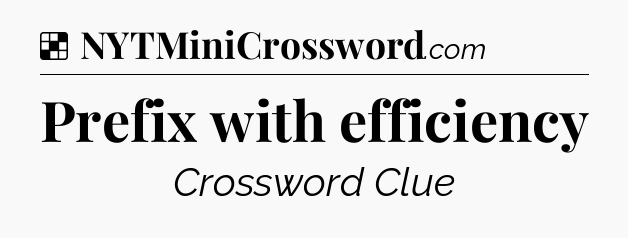 NYTMiniCrossword.com

Prefix with efficiency

Crossword Clue